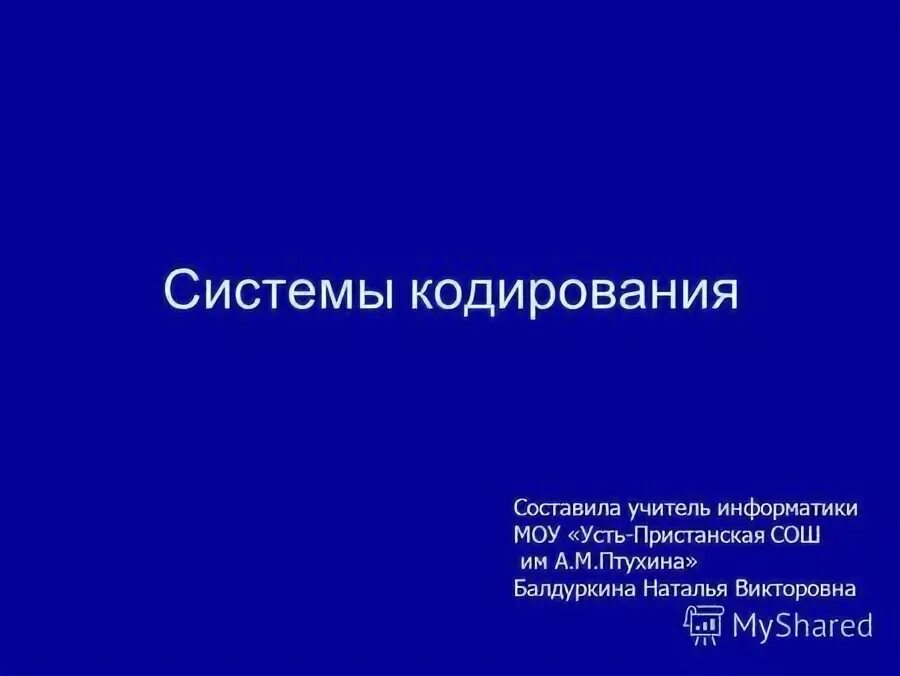 Системы кодирования

Составила учитель информатики
МОУ «Усть-Пристанская СОШ
им А.М.Птухина»
Балдуркина Наталья Викторовна

MyShared